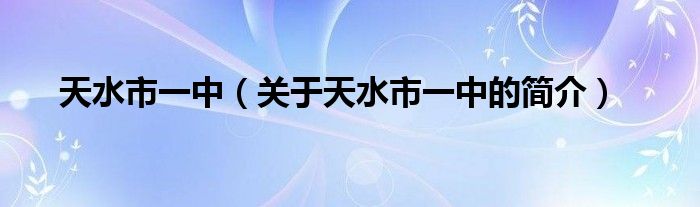 天水市一中（关于天水市一中的简介）